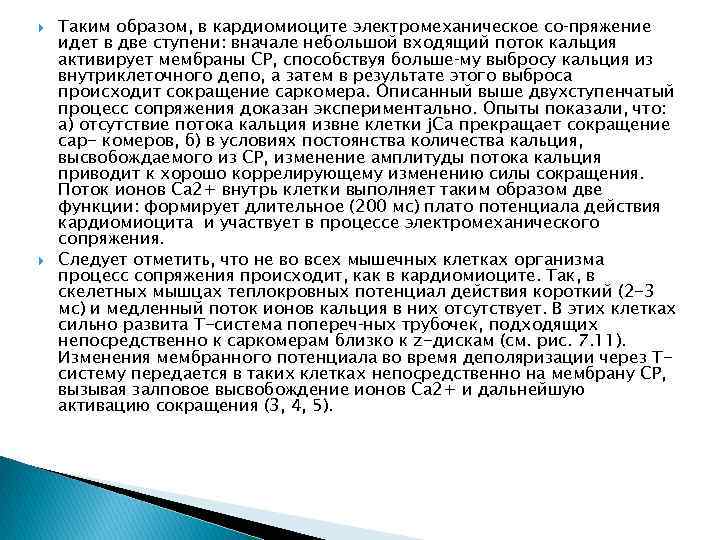 Таким образом, в кардиомиоците электромеханическое со-пряжение идет в две ступени: вначале небольшой входящий поток кальция активирует мембраны СР, способствуя больше-му выбросу кальция из внутриклеточного депо, а затем в результате этого выброса происходит сокращение саркомера. Описанный выше двухступенчатый процесс сопряжения доказан экспериментально. Опыты показали, что: а) отсутствие потока кальция извне клетки jCa прекращает сокращение сар- комеров, б) в условиях постоянства количества кальция, высвобождаемого из СР, изменение амплитуды потока кальция приводит к хорошо коррелирующему изменению силы сокращения. Поток ионов Са2+ внутрь клетки выполняет таким образом две функции: формирует длительное (200 мс) плато потенциала действия кардиомиоцита и участвует в процессе электромеханического сопряжения.

Следует отметить, что не во всех мышечных клетках организма процесс сопряжения происходит, как в кардиомиоците. Так, в скелетных мышцах теплокровных потенциал действия короткий (2-3 мс) и медленный поток ионов кальция в них отсутствует. В этих клетках сильно развита Т-система попереч-ных трубочек, подходящих непосредственно к саркомерам близко к z-дискам (см. рис. 7.11). Изменения мембранного потенциала во время деполяризации через Т-систему передается в таких клетках непосредственно на мембрану СР, вызывая залповое высвобождение ионов Са2+ и дальнейшую активацию сокращения (3, 4, 5).